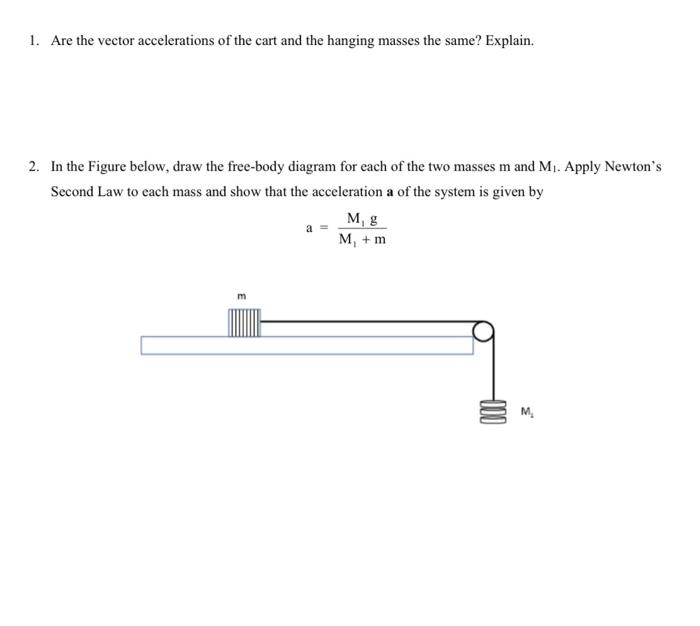 1. Are the vector accelerations of the cart and the hanging masses the same? Explain.

2. In the Figure below, draw the free-body diagram for each of the two masses m and $M_1$. Apply Newton's Second Law to each mass and show that the acceleration **a** of the system is given by

$a = \frac{M_1 g}{M_1 + m}$

m

$M_1$